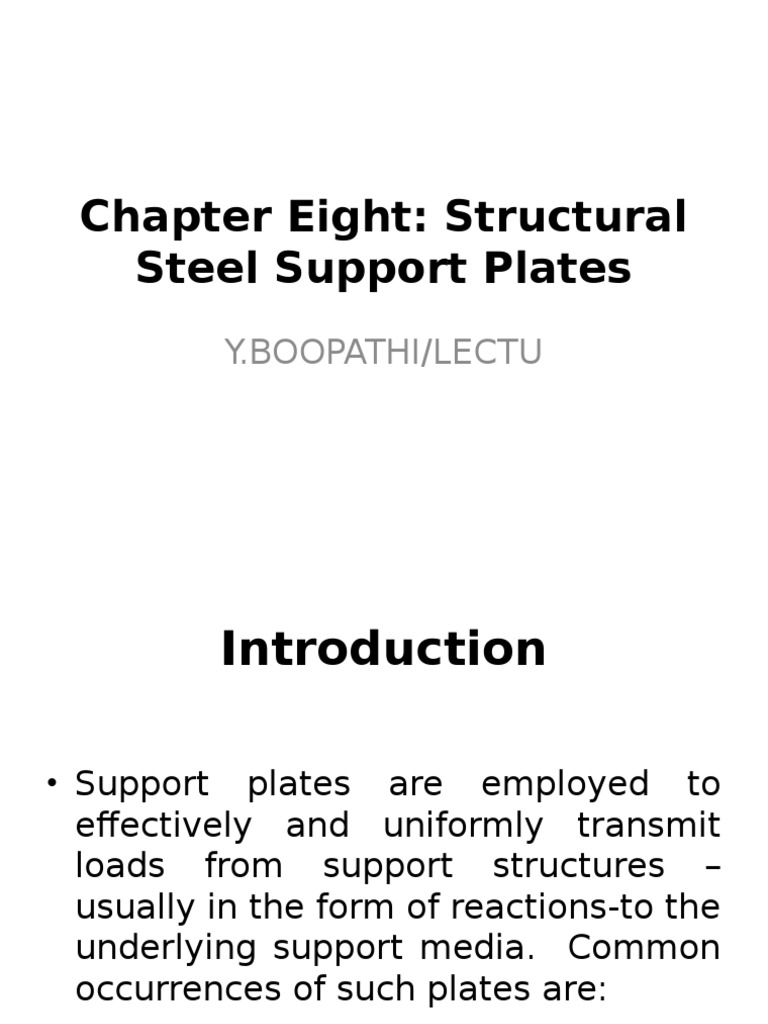 Chapter Eight: Structural Steel Support Plates

Y.BOOPATHI/LECTU

Introduction

• Support plates are employed to effectively and uniformly transmit loads from support structures – usually in the form of reactions-to the underlying support media. Common occurrences of such plates are: